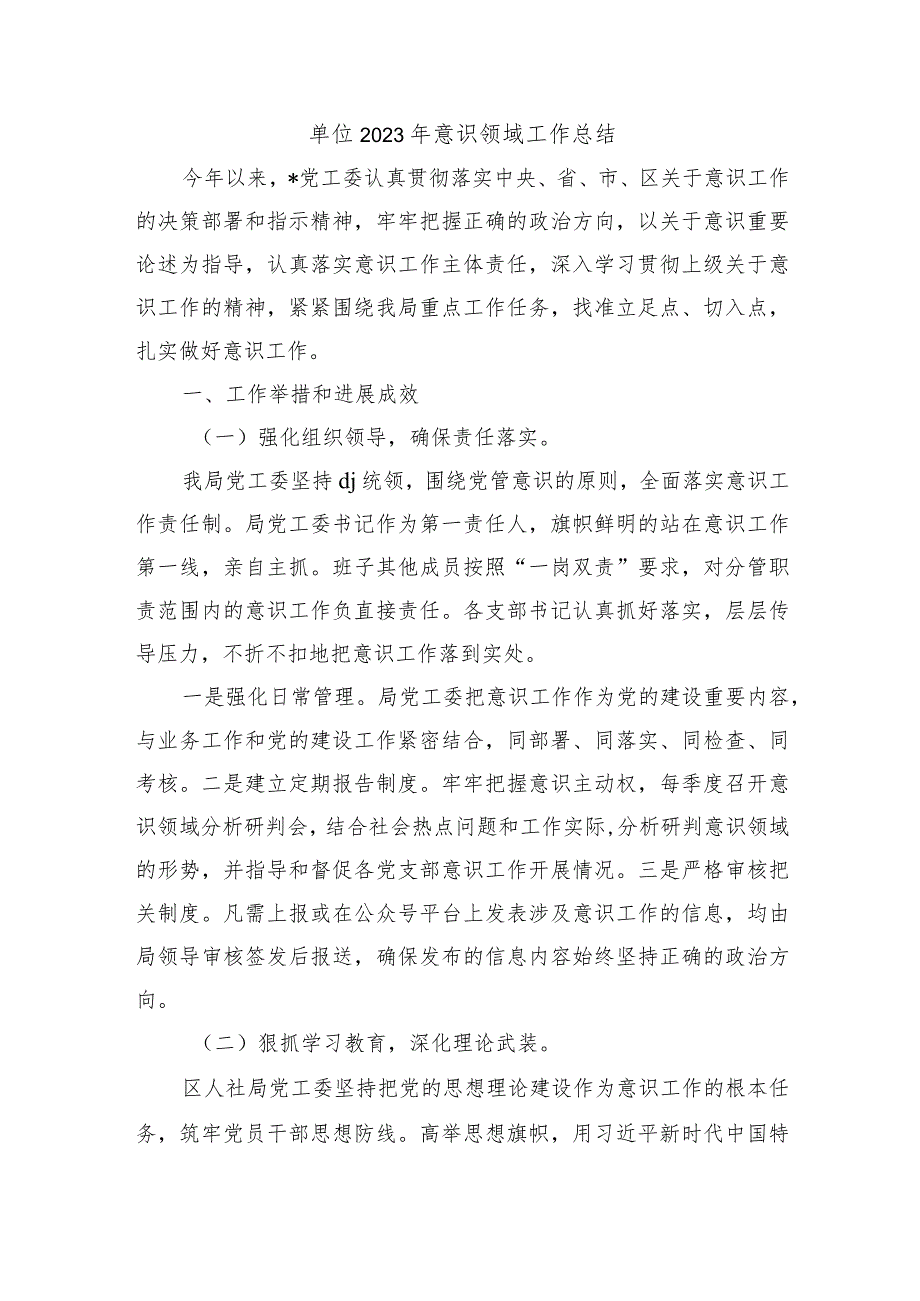 单位2023年意识领域工作总结

今年以来，*党工委认真贯彻落实中央、省、市、区关于意识工作的决策部署和指示精神，牢牢把握正确的政治方向，以关于意识重要论述为指导，认真落实意识工作主体责任，深入学习贯彻上级关于意识工作的精神，紧紧围绕我局重点工作任务，找准立足点、切入点，扎实做好意识工作。

一、工作举措和进展成效

（一）强化组织领导，确保责任落实。

我局党工委坚持dj统领，围绕党管意识的原则，全面落实意识工作责任制。局党工委书记作为第一责任人，旗帜鲜明的站在意识工作第一线，亲自主抓。班子其他成员按照“一岗双责”要求，对分管职责范围内的意识工作负直接责任。各支部书记认真抓好落实，层层传导压力，不折不扣地把意识工作落到实处。

一是强化日常管理。局党工委把意识工作作为党的建设重要内容，与业务工作和党的建设工作紧密结合，同部署、同落实、同检查、同考核。二是建立定期报告制度。牢牢把握意识主动权，每季度召开意识领域分析研判会，结合社会热点问题和工作实际，分析研判意识领域的形势，并指导和督促各党支部意识工作开展情况。三是严格审核把关制度。凡需上报或在公众号平台上发表涉及意识工作的信息，均由局领导审核签发后报送，确保发布的信息内容始终坚持正确的政治方向。

（二）狠抓学习教育，深化理论武装。

区人社局党工委坚持把党的思想理论建设作为意识工作的根本任务，筑牢党员干部思想防线。高举思想旗帜，用习近平新时代中国特